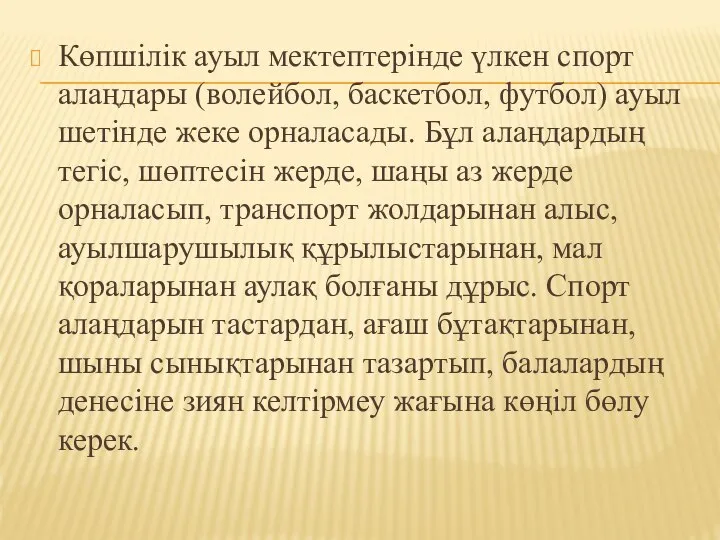 Көпшілік ауыл мектептерінде үлкен спорт алаңдары (волейбол, баскетбол, футбол) ауыл шетінде жеке орналасады. Бұл алаңдардың тегіс, шөптесін жерде, шаңы аз жерде орналасып, транспорт жолдарынан алыс, ауылшарушылық құрылыстарынан, мал қораларынан аулақ болғаны дұрыс. Спорт алаңдарын тастардан, ағаш бұтақтарынан, шыны сынықтарынан тазартып, балалардың денесіне зиян келтірмеу жағына көңіл бөлу керек.